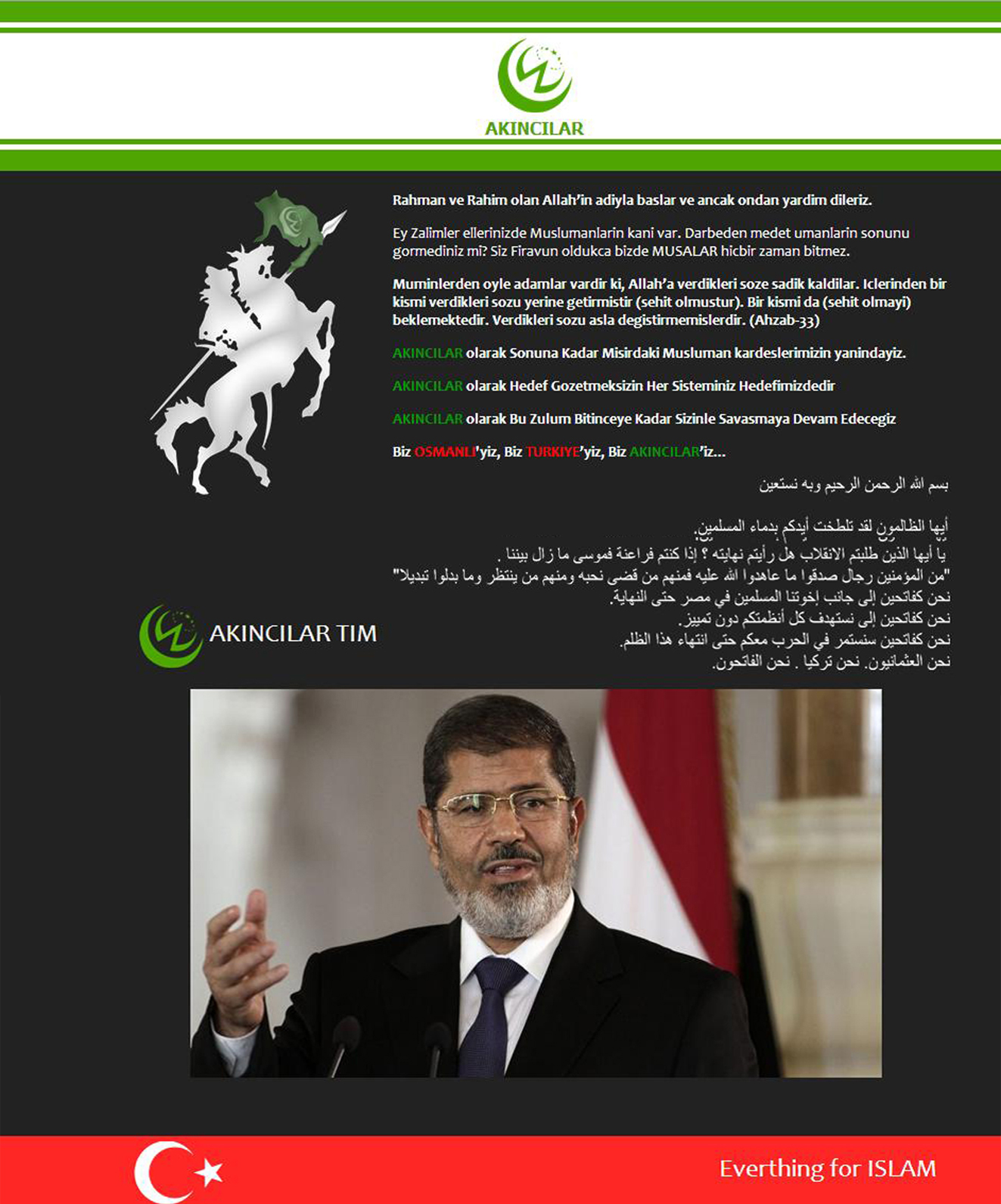 AKINCILAR

Rahman ve Rahim olan Allah'in adiyla baslar ve ancak ondan yardim dileriz.

Ey Zalimler ellerinizde Muslumanlarin kani var. Darbeden medet umanlarin sonunu gormediniz mi? Siz Firavun oldukca bizde MUSALAR hicbir zaman bitmez.

Muminlerden oyle adamlar vardir ki, Allah'a verdikleri soze sadik kaldilar. Iclerinden bir kismi verdikleri sozu yerine getirmistir (sehit olmustur). Bir kismi da (sehit olmayi) beklemektedir. Verdikleri sozu asla degistirmemislerdir. (Ahzab-33)

AKINCILAR olarak Sonuna Kadar Misirdaki Musluman kardeslerimizin yanindayiz.

AKINCILAR olarak Hedef Gozetmeksizin Her Sisteminiz Hedefimizdedir

AKINCILAR olarak Bu Zulum Bitinceye Kadar Sizinle Savasmaya Devam Edecegiz

Biz OSMANLI'yiz, Biz TURKIYE'yiz, Biz AKINCILAR'iz...

بسم الله الرحمن الرحيم وبه نستعين

أيها الظالمون لقد تلطخت أيدكم بدماء المسلمين.
يا أيها الذين طلبتم الانقلاب هل رأيتم نهايته ؟ إذا كنتم فراعنة فموسى ما زال بيننا .
"من المؤمنين رجال صدقوا ما عاهدوا الله عليه فمنهم من قضى نحبه ومنهم من ينتظر وما بدلوا تبديلا"
نحن كفاتحين إلى جانب إخوتنا المسلمين في مصر حتى النهاية.
نحن كفاتحين إلى نستهدف كل أنظمتكم دون تمييز.
نحن كفاتحين سنستمر في الحرب معكم حتى انتهاء هذا الظلم.
نحن العثمانيون. نحن تركيا . نحن الفاتحون.

AKINCILAR TIM

Everthing for ISLAM